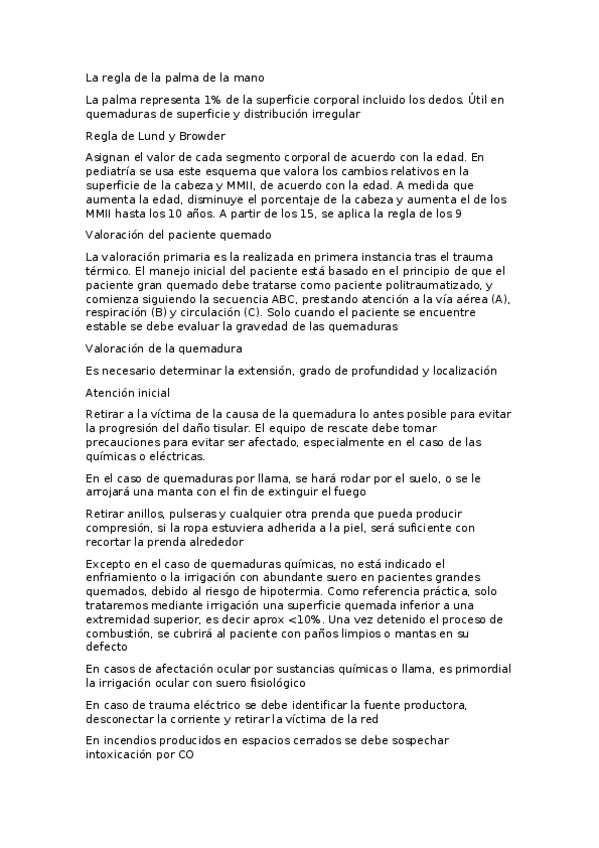 La regla de la palma de la mano

La palma representa 1% de la superficie corporal incluido los dedos. Útil en quemaduras de superficie y distribución irregular

Regla de Lund y Browder

Asignan el valor de cada segmento corporal de acuerdo con la edad. En pediatría se usa este esquema que valora los cambios relativos en la superficie de la cabeza y MMII, de acuerdo con la edad. A medida que aumenta la edad, disminuye el porcentaje de la cabeza y aumenta el de los MMII hasta los 10 años. A partir de los 15, se aplica la regla de los 9

Valoración del paciente quemado

La valoración primaria es la realizada en primera instancia tras el trauma térmico. El manejo inicial del paciente está basado en el principio de que el paciente gran quemado debe tratarse como paciente politraumatizado, y comienza siguiendo la secuencia ABC, prestando atención a la vía aérea (A), respiración (B) y circulación (C). Solo cuando el paciente se encuentre estable se debe evaluar la gravedad de las quemaduras

Valoración de la quemadura

Es necesario determinar la extensión, grado de profundidad y localización

Atención inicial

Retirar a la víctima de la causa de la quemadura lo antes posible para evitar la progresión del daño tisular. El equipo de rescate debe tomar precauciones para evitar ser afectado, especialmente en el caso de las químicas o eléctricas.

En el caso de quemaduras por llama, se hará rodar por el suelo, o se le arrojará una manta con el fin de extinguir el fuego

Retirar anillos, pulseras y cualquier otra prenda que pueda producir compresión, si la ropa estuviera adherida a la piel, será suficiente con recortar la prenda alrededor

Excepto en el caso de quemaduras químicas, no está indicado el enfriamiento o la irrigación con abundante suero en pacientes grandes quemados, debido al riesgo de hipotermia. Como referencia práctica, solo trataremos mediante irrigación una superficie quemada inferior a una extremidad superior, es decir aprox <10%. Una vez detenido el proceso de combustión, se cubrirá al paciente con paños limpios o mantas en su defecto

En casos de afectación ocular por sustancias químicas o llama, es primordial la irrigación ocular con suero fisiológico

En caso de trauma eléctrico se debe identificar la fuente productora, desconectar la corriente y retirar la víctima de la red

En incendios producidos en espacios cerrados se debe sospechar intoxicación por CO